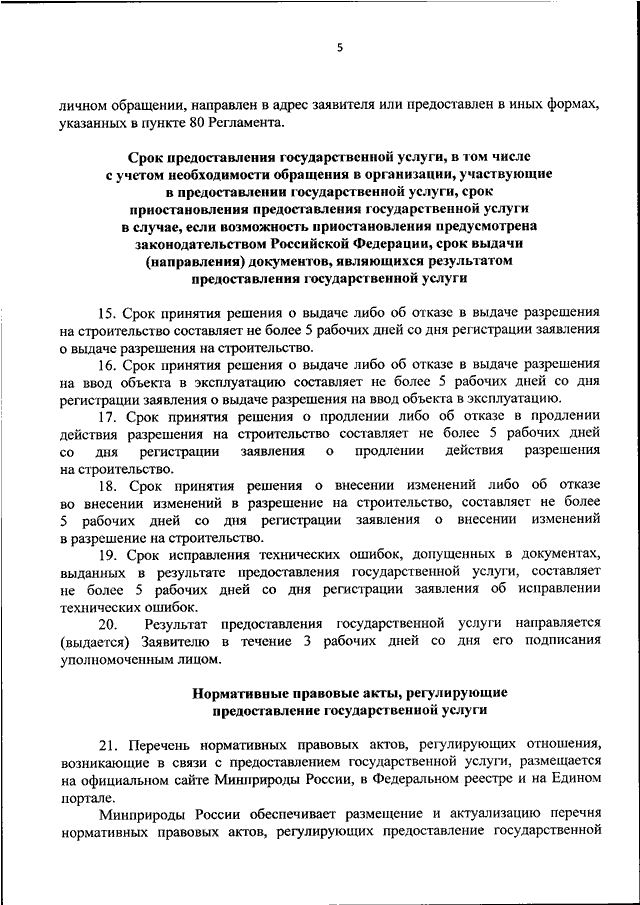 5

личном обращении, направлен в адрес заявителя или предоставлен в иных формах, указанных в пункте 80 Регламента.

Срок предоставления государственной услуги, в том числе с учетом необходимости обращения в организации, участвующие в предоставлении государственной услуги, срок приостановления предоставления государственной услуги в случае, если возможность приостановления предусмотрена законодательством Российской Федерации, срок выдачи (направления) документов, являющихся результатом предоставления государственной услуги

15. Срок принятия решения о выдаче либо об отказе в выдаче разрешения на строительство составляет не более 5 рабочих дней со дня регистрации заявления о выдаче разрешения на строительство.

16. Срок принятия решения о выдаче либо об отказе в выдаче разрешения на ввод объекта в эксплуатацию составляет не более 5 рабочих дней со дня регистрации заявления о выдаче разрешения на ввод объекта в эксплуатацию.

17. Срок принятия решения о продлении либо об отказе в продлении действия разрешения на строительство составляет не более 5 рабочих дней со дня регистрации заявления о продлении действия разрешения на строительство.

18. Срок принятия решения о внесении изменений либо об отказе во внесении изменений в разрешение на строительство, составляет не более 5 рабочих дней со дня регистрации заявления о внесении изменений в разрешение на строительство.

19. Срок исправления технических ошибок, допущенных в документах, выданных в результате предоставления государственной услуги, составляет не более 5 рабочих дней со дня регистрации заявления об исправлении технических ошибок.

20. Результат предоставления государственной услуги направляется (выдается) Заявителю в течение 3 рабочих дней со дня его подписания уполномоченным лицом.

Нормативные правовые акты, регулирующие предоставление государственной услуги

21. Перечень нормативных правовых актов, регулирующих отношения, возникающие в связи с предоставлением государственной услуги, размещается на официальном сайте Минприроды России, в Федеральном реестре и на Едином портале.

Минприроды России обеспечивает размещение и актуализацию перечня нормативных правовых актов, регулирующих предоставление государственной